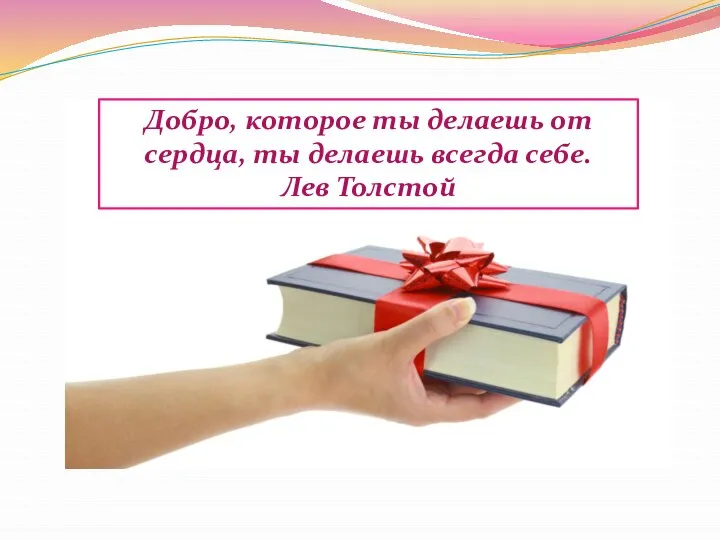 Добро, которое ты делаешь от сердца, ты делаешь всегда себе.
Лев Толстой